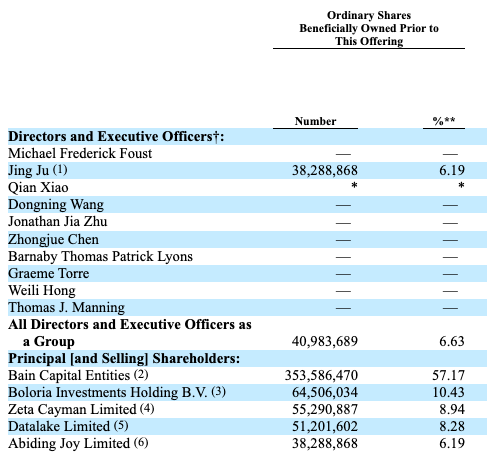 |  | Ordinary Shares Beneficially Owned Prior to This Offering | |
|---|---|---|
|  | Number | %** |
| **Directors and Executive Officers†:** | | |
| Michael Frederick Foust | — | — |
| Jing Ju (1) | 38,288,868 | 6.19 |
| Qian Xiao | * | * |
| Dongning Wang | — | — |
| Jonathan Jia Zhu | — | — |
| Zhongjue Chen | — | — |
| Barnaby Thomas Patrick Lyons | — | — |
| Graeme Torre | — | — |
| Weili Hong | — | — |
| Thomas J. Manning | — | — |
| **All Directors and Executive Officers as a Group** | 40,983,689 | 6.63 |
| **Principal [and Selling] Shareholders:** | | |
| Bain Capital Entities (2) | 353,586,470 | 57.17 |
| Boloria Investments Holding B.V. (3) | 64,506,034 | 10.43 |
| Zeta Cayman Limited (4) | 55,290,887 | 8.94 |
| Datalake Limited (5) | 51,201,602 | 8.28 |
| Abiding Joy Limited (6) | 38,288,868 | 6.19 |